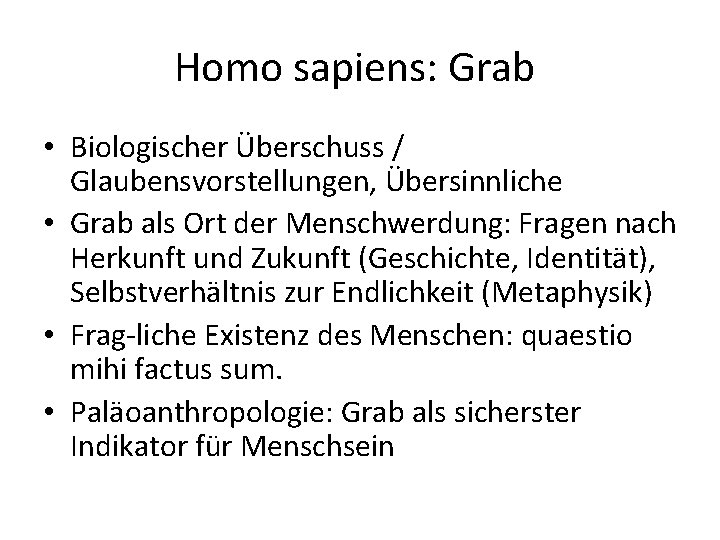 Homo sapiens: Grab

• Biologischer Überschuss / Glaubensvorstellungen, Übersinnliche
• Grab als Ort der Menschwerdung: Fragen nach Herkunft und Zukunft (Geschichte, Identität), Selbstverhältnis zur Endlichkeit (Metaphysik)
• Frag-liche Existenz des Menschen: quaestio mihi factus sum.
• Paläoanthropologie: Grab als sicherster Indikator für Menschsein